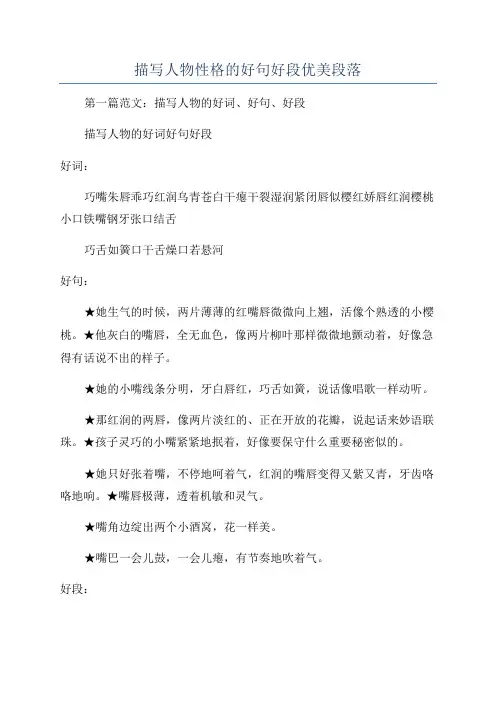 描写人物性格的好句好段优美段落

第一篇范文：描写人物的好词、好句、好段

描写人物的好词好句好段

好词：

巧嘴朱唇乖巧红润乌青苍白干瘪干裂湿润紧闭唇似樱红娇唇红润樱桃小口铁嘴钢牙张口结舌

巧舌如簧口干舌燥口若悬河

好句：

★她生气的时候，两片薄薄的红嘴唇微微向上翘，活像个熟透的小樱桃。★他灰白的嘴唇，全无血色，像两片柳叶那样微微地颤动着，好像急得有话说不出的样子。

★她的小嘴线条分明，牙白唇红，巧舌如簧，说话像唱歌一样动听。

★那红润的两唇，像两片淡红的、正在开放的花瓣，说起话来妙语联珠。★孩子灵巧的小嘴紧紧地抿着，好像要保守什么重要秘密似的。

★她只好张着嘴，不停地呵着气，红润的嘴唇变得又紫又青，牙齿咯咯地响。★嘴唇极薄，透着机敏和灵气。

★嘴角边绽出两个小酒窝，花一样美。

★嘴巴一会儿鼓，一会儿瘪，有节奏地吹着气。

好段：